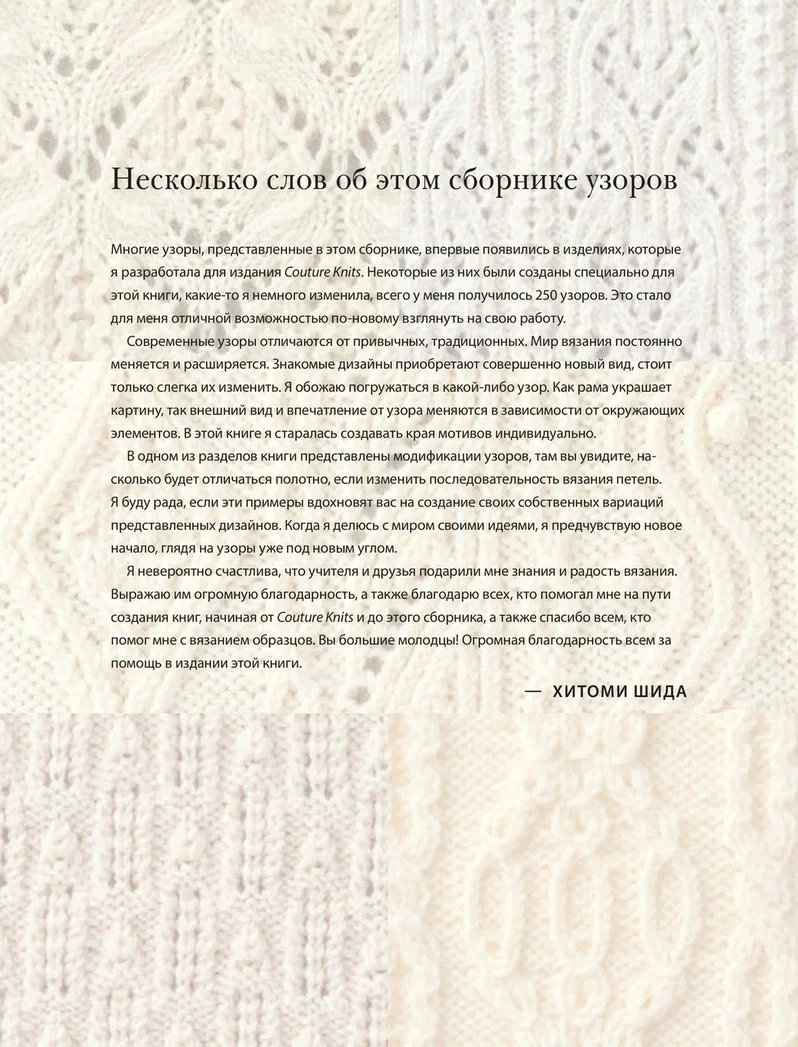 Несколько слов об этом сборнике узоров

Многие узоры, представленные в этом сборнике, впервые появились в изделиях, которые я разработала для издания Couture Knits. Некоторые из них были созданы специально для этой книги, какие-то я немного изменила, всего у меня получилось 250 узоров. Это стало для меня отличной возможностью по-новому взглянуть на свою работу.

Современные узоры отличаются от привычных, традиционных. Мир вязания постоянно меняется и расширяется. Знакомые дизайны приобретают совершенно новый вид, стоит только слегка их изменить. Я обожаю погружаться в какой-либо узор. Как рама украшает картину, так внешний вид и впечатление от узора меняются в зависимости от окружающих элементов. В этой книге я старалась создавать края мотивов индивидуально.

В одном из разделов книги представлены модификации узоров, там вы увидите, насколько будет отличаться полотно, если изменить последовательность вязания петель. Я буду рада, если эти примеры вдохновят вас на создание своих собственных вариаций представленных дизайнов. Когда я делюсь с миром своими идеями, я предчувствую новое начало, глядя на узоры уже под новым углом.

Я невероятно счастлива, что учителя и друзья подарили мне знания и радость вязания. Выражаю им огромную благодарность, а также благодарю всех, кто помогал мне на пути создания книг, начиная от Couture Knits и до этого сборника, а также спасибо всем, кто помог мне с вязанием образцов. Вы большие молодцы! Огромная благодарность всем за помощь в издании этой книги.

— ХИТОМИ ШИДА